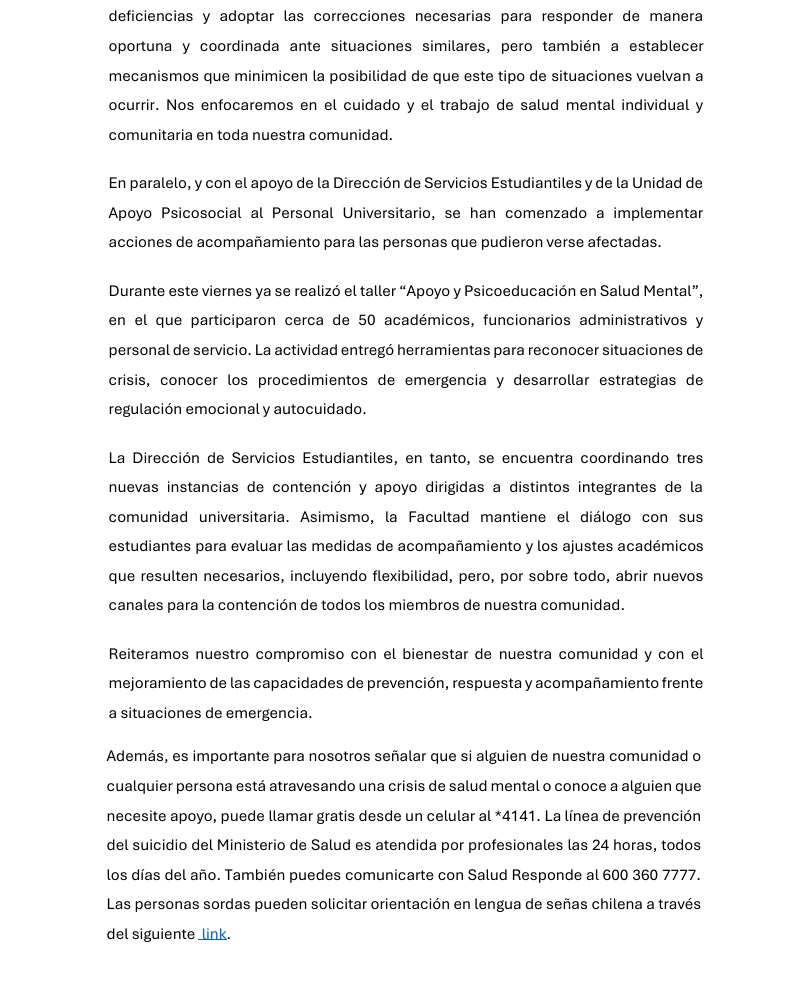 deficiencias y adoptar las correcciones necesarias para responder de manera oportuna y coordinada ante situaciones similares, pero también a establecer mecanismos que minimicen la posibilidad de que este tipo de situaciones vuelvan a ocurrir. Nos enfocaremos en el cuidado y el trabajo de salud mental individual y comunitaria en toda nuestra comunidad.

En paralelo, y con el apoyo de la Dirección de Servicios Estudiantiles y de la Unidad de Apoyo Psicosocial al Personal Universitario, se han comenzado a implementar acciones de acompañamiento para las personas que pudieron verse afectadas.

Durante este viernes ya se realizó el taller “Apoyo y Psicoeducación en Salud Mental”, en el que participaron cerca de 50 académicos, funcionarios administrativos y personal de servicio. La actividad entregó herramientas para reconocer situaciones de crisis, conocer los procedimientos de emergencia y desarrollar estrategias de regulación emocional y autocuidado.

La Dirección de Servicios Estudiantiles, en tanto, se encuentra coordinando tres nuevas instancias de contención y apoyo dirigidas a distintos integrantes de la comunidad universitaria. Asimismo, la Facultad mantiene el diálogo con sus estudiantes para evaluar las medidas de acompañamiento y los ajustes académicos que resulten necesarios, incluyendo flexibilidad, pero, por sobre todo, abrir nuevos canales para la contención de todos los miembros de nuestra comunidad.

Reiteramos nuestro compromiso con el bienestar de nuestra comunidad y con el mejoramiento de las capacidades de prevención, respuesta y acompañamiento frente a situaciones de emergencia.

Además, es importante para nosotros señalar que si alguien de nuestra comunidad o cualquier persona está atravesando una crisis de salud mental o conoce a alguien que necesite apoyo, puede llamar gratis desde un celular al *4141. La línea de prevención del suicidio del Ministerio de Salud es atendida por profesionales las 24 horas, todos los días del año. También puedes comunicarte con Salud Responde al 600 360 7777. Las personas sordas pueden solicitar orientación en lengua de señas chilena a través del siguiente link.